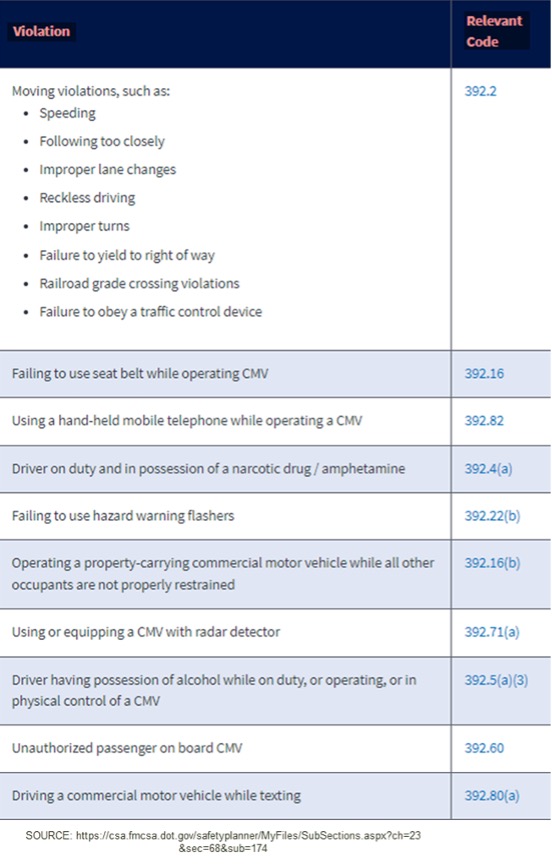 | Violation | Relevant Code |
|---|---|
| Moving violations, such as: • Speeding • Following too closely • Improper lane changes • Reckless driving • Improper turns • Failure to yield to right of way • Railroad grade crossing violations • Failure to obey a traffic control device | 392.2 |
| Failing to use seat belt while operating CMV | 392.16 |
| Using a hand-held mobile telephone while operating a CMV | 392.82 |
| Driver on duty and in possession of a narcotic drug / amphetamine | 392.4(a) |
| Failing to use hazard warning flashers | 392.22(b) |
| Operating a property-carrying commercial motor vehicle while all other occupants are not properly restrained | 392.16(b) |
| Using or equipping a CMV with radar detector | 392.71(a) |
| Driver having possession of alcohol while on duty, or operating, or in physical control of a CMV | 392.5(a)(3) |
| Unauthorized passenger on board CMV | 392.60 |
| Driving a commercial motor vehicle while texting | 392.80(a) |

SOURCE: https://csa.fmcsa.dot.gov/safetyplanner/MyFiles/SubSections.aspx?ch=23&sec=68&sub=174